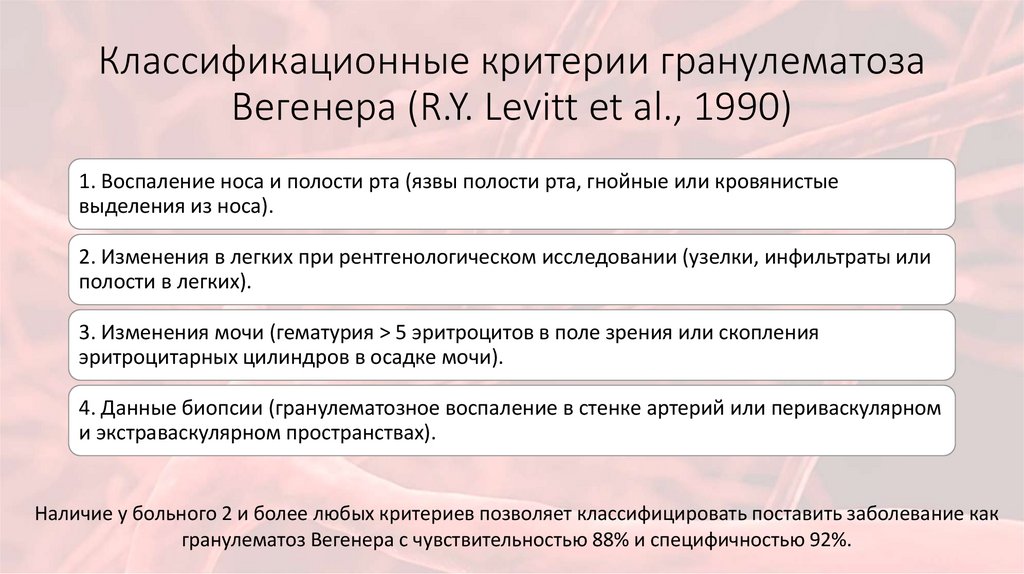 Классификационные критерии гранулематоза Вегенера (R.Y. Levitt et al., 1990)

1. Воспаление носа и полости рта (язвы полости рта, гнойные или кровянистые выделения из носа).

2. Изменения в легких при рентгенологическом исследовании (узелки, инфильтраты или полости в легких).

3. Изменения мочи (гематурия > 5 эритроцитов в поле зрения или скопления эритроцитарных цилиндров в осадке мочи).

4. Данные биопсии (гранулематозное воспаление в стенке артерий или периваскулярном и экстраваскулярном пространствах).

Наличие у больного 2 и более любых критериев позволяет классифицировать поставить заболевание как гранулематоз Вегенера с чувствительностью 88% и специфичностью 92%.